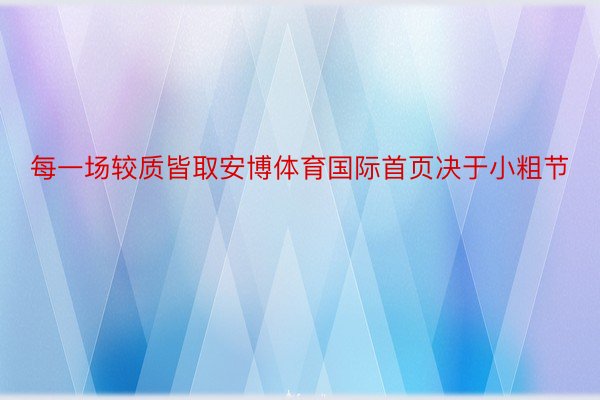 每一场较质皆取安博体育国际首页决于小粗节